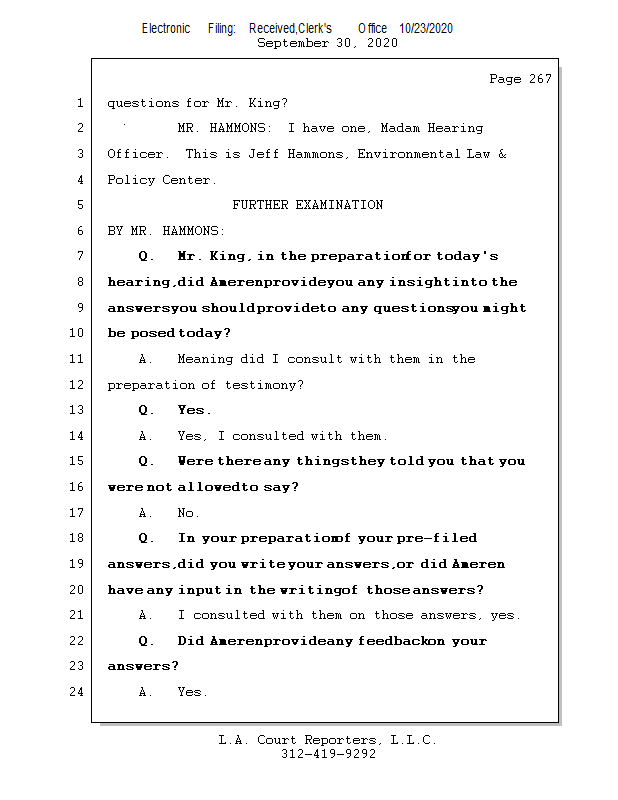 Electronic Filing: Received,Clerk's Office 10/23/2020
September 30, 2020

Page 267

1 questions for Mr. King?

2 MR. HAMMONS: I have one, Madam Hearing

3 Officer. This is Jeff Hammons, Environmental Law &

4 Policy Center.

5 FURTHER EXAMINATION

6 BY MR. HAMMONS:

7 Q. Mr. King, in the preparation for today's

8 hearing, did Ameren provide you any insight into the

9 answers you should provide to any questions you might

10 be posed today?

11 A. Meaning did I consult with them in the

12 preparation of testimony?

13 Q. Yes.

14 A. Yes, I consulted with them.

15 Q. Were there any things they told you that you

16 were not allowed to say?

17 A. No.

18 Q. In your preparation of your pre-filed

19 answers, did you write your answers, or did Ameren

20 have any input in the writing of those answers?

21 A. I consulted with them on those answers, yes.

22 Q. Did Ameren provide any feedback on your

23 answers?

24 A. Yes.

L.A. Court Reporters, L.L.C.
312-419-9292